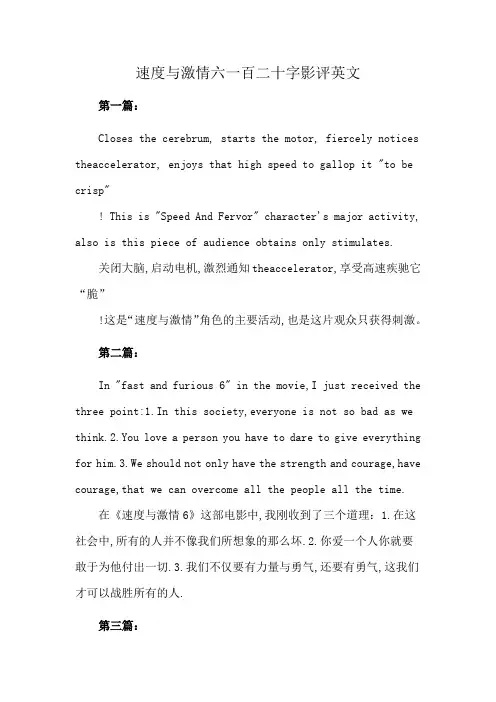 速度与激情六一百二十字影评英文

第一篇：

Closes the cerebrum, starts the motor, fiercely notices theaccelerator, enjoys that high speed to gallop it "to be crisp"

! This is "Speed And Fervor" character's major activity, also is this piece of audience obtains only stimulates.

关闭大脑,启动电机,激烈通知theaccelerator,享受高速疾驰它“脆”

!这是“速度与激情”角色的主要活动,也是这片观众只获得刺激。

第二篇：

In "fast and furious 6" in the movie,I just received the three point:1.In this society,everyone is not so bad as we think.2.You love a person you have to dare to give everything for him.3.We should not only have the strength and courage,have courage,that we can overcome all the people all the time.

在《速度与激情6》这部电影中,我刚收到了三个道理：1.在这社会中,所有的人并不像我们所想象的那么坏.2.你爱一个人你就要敢于为他付出一切.3.我们不仅要有力量与勇气,还要有勇气,这我们才可以战胜所有的人.

第三篇：